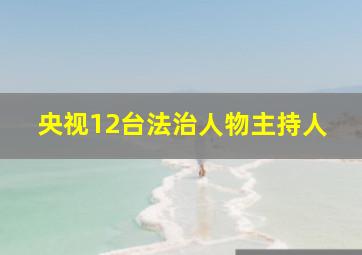 央视12台法治人物主持人